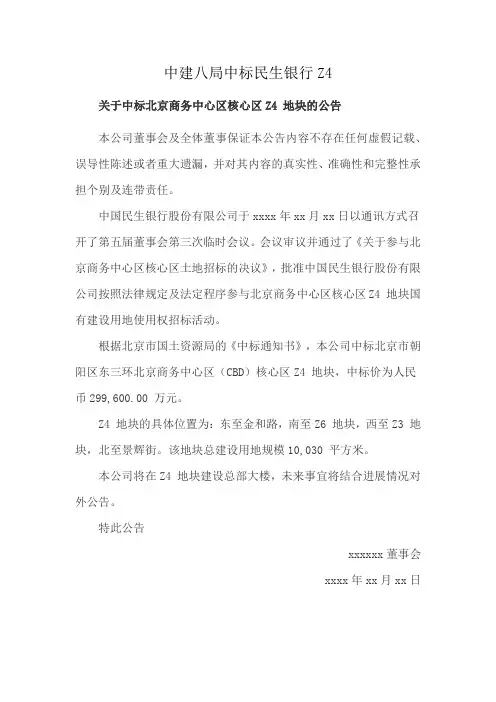 中建八局中标民生银行 Z4

关于中标北京商务中心区核心区 Z4 地块的公告

本公司董事会及全体董事保证本公告内容不存在任何虚假记载、误导性陈述或者重大遗漏，并对其内容的真实性、准确性和完整性承担个别及连带责任。

中国民生银行股份有限公司于 xxxx 年 xx 月 xx 日以通讯方式召开了第五届董事会第三次临时会议。会议审议并通过了《关于参与北京商务中心区核心区土地招标的决议》，批准中国民生银行股份有限公司按照法律规定及法定程序参与北京商务中心区核心区 Z4 地块国有建设用地使用权招标活动。

根据北京市国土资源局的《中标通知书》，本公司中标北京市朝阳区东三环北京商务中心区（CBD）核心区 Z4 地块，中标价为人民币 299,600.00 万元。

Z4 地块的具体位置为：东至金和路，南至 Z6 地块，西至 Z3 地块，北至景辉街。该地块总建设用地规模 10,030 平方米。

本公司将在 Z4 地块建设总部大楼，未来事宜将结合进展情况对外公告。

特此公告

xxxxxx 董事会

xxxx 年 xx 月 xx 日